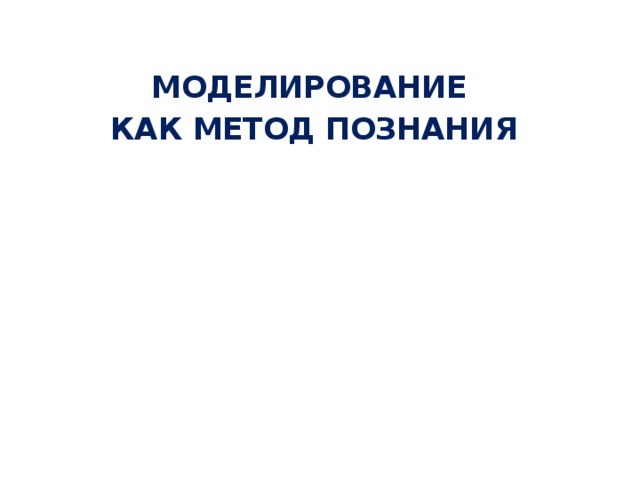 МОДЕЛИРОВАНИЕ
КАК МЕТОД ПОЗНАНИЯ